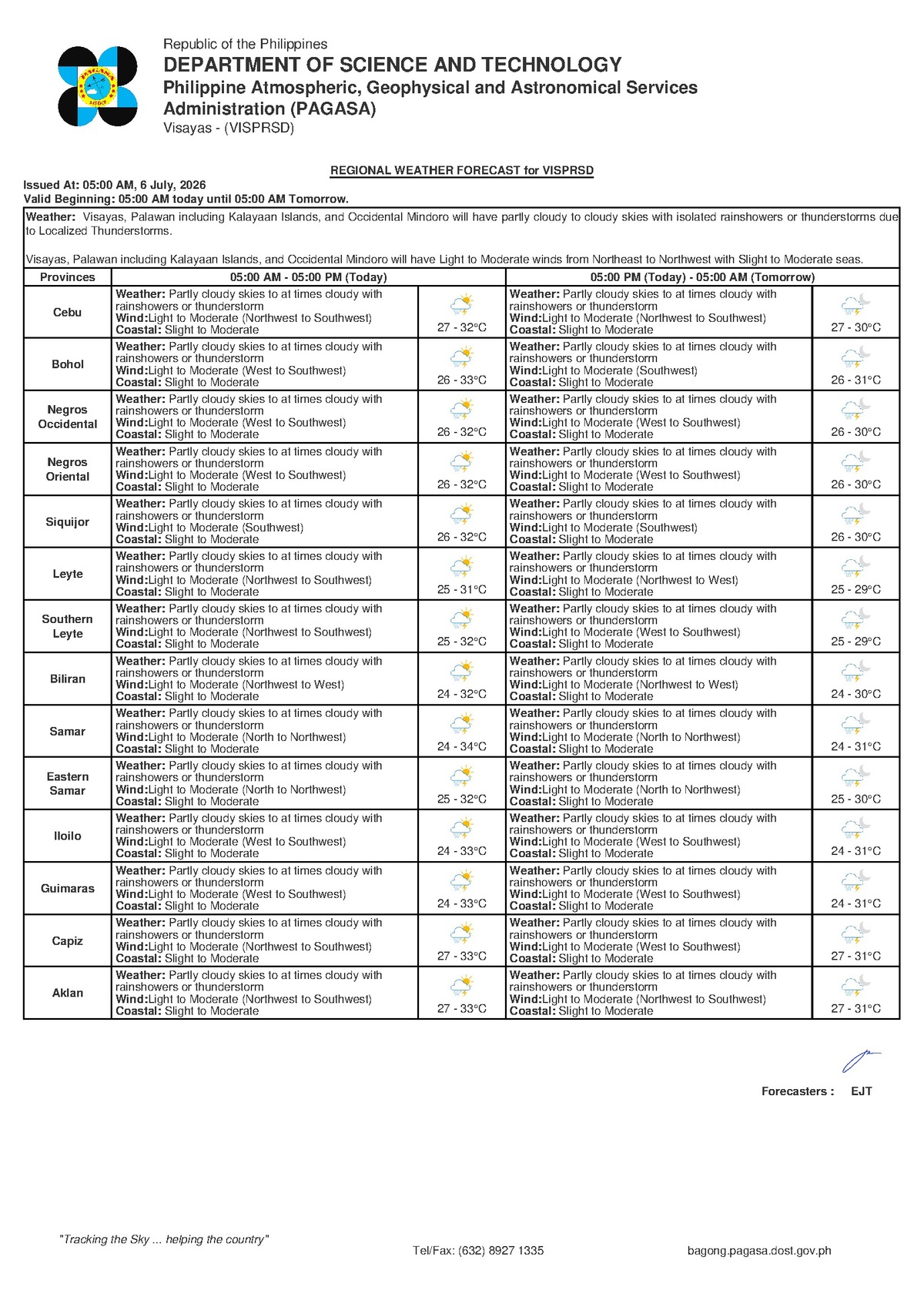 Republic of the Philippines
DEPARTMENT OF SCIENCE AND TECHNOLOGY
Philippine Atmospheric, Geophysical and Astronomical Services Administration (PAGASA)
Visayas - (VISPRSD)

REGIONAL WEATHER FORECAST for VISPRSD

Issued At: 05:00 AM, 6 July, 2026
Valid Beginning: 05:00 AM today until 05:00 AM Tomorrow.

Weather: Visayas, Palawan including Kalayaan Islands, and Occidental Mindoro will have partly cloudy to cloudy skies with isolated rainshowers or thunderstorms due to Localized Thunderstorms.

Visayas, Palawan including Kalayaan Islands, and Occidental Mindoro will have Light to Moderate winds from Northeast to Northwest with Slight to Moderate seas.

| Provinces | 05:00 AM - 05:00 PM (Today) | | 05:00 PM (Today) - 05:00 AM (Tomorrow) | |
|---|---|---|---|---|
| Cebu | Weather: Partly cloudy skies to at times cloudy with rainshowers or thunderstorm Wind:Light to Moderate (Northwest to Southwest) Coastal: Slight to Moderate | 27 - 32°C | Weather: Partly cloudy skies to at times cloudy with rainshowers or thunderstorm Wind:Light to Moderate (Northwest to Southwest) Coastal: Slight to Moderate | 27 - 30°C |
| Bohol | Weather: Partly cloudy skies to at times cloudy with rainshowers or thunderstorm Wind:Light to Moderate (West to Southwest) Coastal: Slight to Moderate | 26 - 33°C | Weather: Partly cloudy skies to at times cloudy with rainshowers or thunderstorm Wind:Light to Moderate (Southwest) Coastal: Slight to Moderate | 26 - 31°C |
| Negros Occidental | Weather: Partly cloudy skies to at times cloudy with rainshowers or thunderstorm Wind:Light to Moderate (West to Southwest) Coastal: Slight to Moderate | 26 - 32°C | Weather: Partly cloudy skies to at times cloudy with rainshowers or thunderstorm Wind:Light to Moderate (West to Southwest) Coastal: Slight to Moderate | 26 - 30°C |
| Negros Oriental | Weather: Partly cloudy skies to at times cloudy with rainshowers or thunderstorm Wind:Light to Moderate (West to Southwest) Coastal: Slight to Moderate | 26 - 32°C | Weather: Partly cloudy skies to at times cloudy with rainshowers or thunderstorm Wind:Light to Moderate (West to Southwest) Coastal: Slight to Moderate | 26 - 30°C |
| Siquijor | Weather: Partly cloudy skies to at times cloudy with rainshowers or thunderstorm Wind:Light to Moderate (Southwest) Coastal: Slight to Moderate | 26 - 32°C | Weather: Partly cloudy skies to at times cloudy with rainshowers or thunderstorm Wind:Light to Moderate (Southwest) Coastal: Slight to Moderate | 26 - 30°C |
| Leyte | Weather: Partly cloudy skies to at times cloudy with rainshowers or thunderstorm Wind:Light to Moderate (Northwest to Southwest) Coastal: Slight to Moderate | 25 - 31°C | Weather: Partly cloudy skies to at times cloudy with rainshowers or thunderstorm Wind:Light to Moderate (Northwest to West) Coastal: Slight to Moderate | 25 - 29°C |
| Southern Leyte | Weather: Partly cloudy skies to at times cloudy with rainshowers or thunderstorm Wind:Light to Moderate (Northwest to Southwest) Coastal: Slight to Moderate | 25 - 32°C | Weather: Partly cloudy skies to at times cloudy with rainshowers or thunderstorm Wind:Light to Moderate (West to Southwest) Coastal: Slight to Moderate | 25 - 29°C |
| Biliran | Weather: Partly cloudy skies to at times cloudy with rainshowers or thunderstorm Wind:Light to Moderate (Northwest to West) Coastal: Slight to Moderate | 24 - 32°C | Weather: Partly cloudy skies to at times cloudy with rainshowers or thunderstorm Wind:Light to Moderate (Northwest to West) Coastal: Slight to Moderate | 24 - 30°C |
| Samar | Weather: Partly cloudy skies to at times cloudy with rainshowers or thunderstorm Wind:Light to Moderate (North to Northwest) Coastal: Slight to Moderate | 24 - 34°C | Weather: Partly cloudy skies to at times cloudy with rainshowers or thunderstorm Wind:Light to Moderate (North to Northwest) Coastal: Slight to Moderate | 24 - 31°C |
| Eastern Samar | Weather: Partly cloudy skies to at times cloudy with rainshowers or thunderstorm Wind:Light to Moderate (North to Northwest) Coastal: Slight to Moderate | 25 - 32°C | Weather: Partly cloudy skies to at times cloudy with rainshowers or thunderstorm Wind:Light to Moderate (North to Northwest) Coastal: Slight to Moderate | 25 - 30°C |
| Iloilo | Weather: Partly cloudy skies to at times cloudy with rainshowers or thunderstorm Wind:Light to Moderate (West to Southwest) Coastal: Slight to Moderate | 24 - 33°C | Weather: Partly cloudy skies to at times cloudy with rainshowers or thunderstorm Wind:Light to Moderate (West to Southwest) Coastal: Slight to Moderate | 24 - 31°C |
| Guimaras | Weather: Partly cloudy skies to at times cloudy with rainshowers or thunderstorm Wind:Light to Moderate (West to Southwest) Coastal: Slight to Moderate | 24 - 33°C | Weather: Partly cloudy skies to at times cloudy with rainshowers or thunderstorm Wind:Light to Moderate (West to Southwest) Coastal: Slight to Moderate | 24 - 31°C |
| Capiz | Weather: Partly cloudy skies to at times cloudy with rainshowers or thunderstorm Wind:Light to Moderate (Northwest to Southwest) Coastal: Slight to Moderate | 27 - 33°C | Weather: Partly cloudy skies to at times cloudy with rainshowers or thunderstorm Wind:Light to Moderate (West to Southwest) Coastal: Slight to Moderate | 27 - 31°C |
| Aklan | Weather: Partly cloudy skies to at times cloudy with rainshowers or thunderstorm Wind:Light to Moderate (Northwest to Southwest) Coastal: Slight to Moderate | 27 - 33°C | Weather: Partly cloudy skies to at times cloudy with rainshowers or thunderstorm Wind:Light to Moderate (Northwest to Southwest) Coastal: Slight to Moderate | 27 - 31°C |

Forecasters : EJT

"Tracking the Sky ... helping the country"

Tel/Fax: (632) 8927 1335

bagong.pagasa.dost.gov.ph